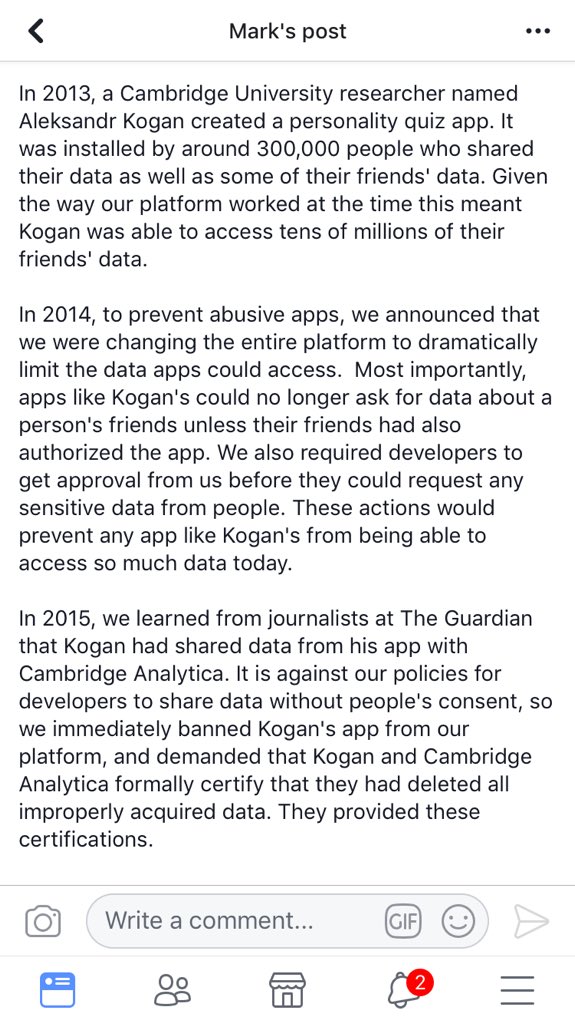 Mark's post

In 2013, a Cambridge University researcher named Aleksandr Kogan created a personality quiz app. It was installed by around 300,000 people who shared their data as well as some of their friends' data. Given the way our platform worked at the time this meant Kogan was able to access tens of millions of their friends' data.

In 2014, to prevent abusive apps, we announced that we were changing the entire platform to dramatically limit the data apps could access. Most importantly, apps like Kogan's could no longer ask for data about a person's friends unless their friends had also authorized the app. We also required developers to get approval from us before they could request any sensitive data from people. These actions would prevent any app like Kogan's from being able to access so much data today.

In 2015, we learned from journalists at The Guardian that Kogan had shared data from his app with Cambridge Analytica. It is against our policies for developers to share data without people's consent, so we immediately banned Kogan's app from our platform, and demanded that Kogan and Cambridge Analytica formally certify that they had deleted all improperly acquired data. They provided these certifications.

Write a comment...
GIF
2